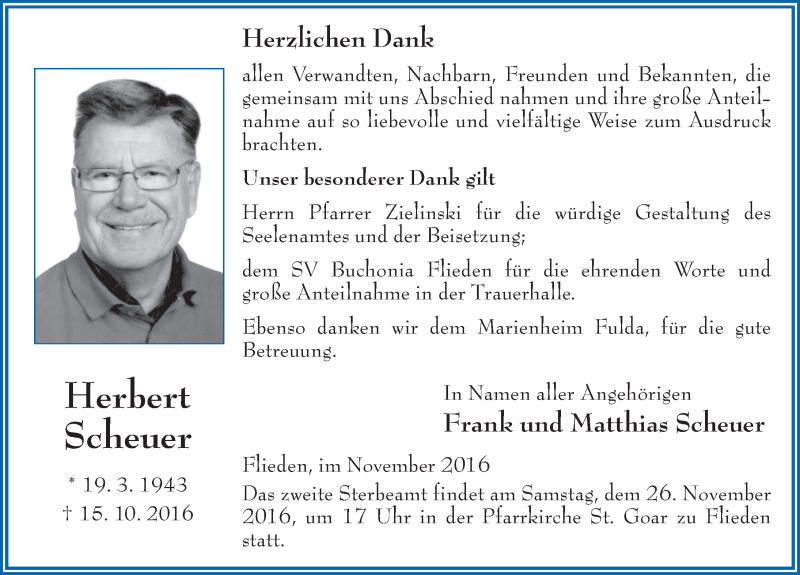 Herzlichen Dank

allen Verwandten, Nachbarn, Freunden und Bekannten, die gemeinsam mit uns Abschied nahmen und ihre große Anteilnahme auf so liebevolle und vielfältige Weise zum Ausdruck brachten.

Unser besonderer Dank gilt

Herrn Pfarrer Zielinski für die würdige Gestaltung des Seelenamtes und der Beisetzung;

dem SV Buchonia Flieden für die ehrenden Worte und große Anteilnahme in der Trauerhalle.

Ebenso danken wir dem Marienheim Fulda, für die gute Betreuung.

Herbert Scheuer

* 19. 3. 1943
† 15. 10. 2016

In Namen aller Angehörigen
Frank und Matthias Scheuer

Flieden, im November 2016

Das zweite Sterbeamt findet am Samstag, dem 26. November 2016, um 17 Uhr in der Pfarrkirche St. Goar zu Flieden statt.